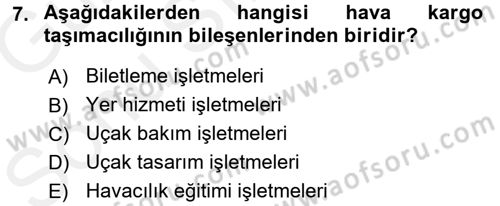 7. Aşağıdakilerden hangisi hava kargo taşımacılığının bileşenlerinden biridir?

A) Biletleme işletmeleri
B) Yer hizmeti işletmeleri
C) Uçak bakım işletmeleri
D) Uçak tasarım işletmeleri
E) Havacılık eğitimi işletmeleri

www.aofsoru.com
www.aofsoru.com
www.aofsoru.com